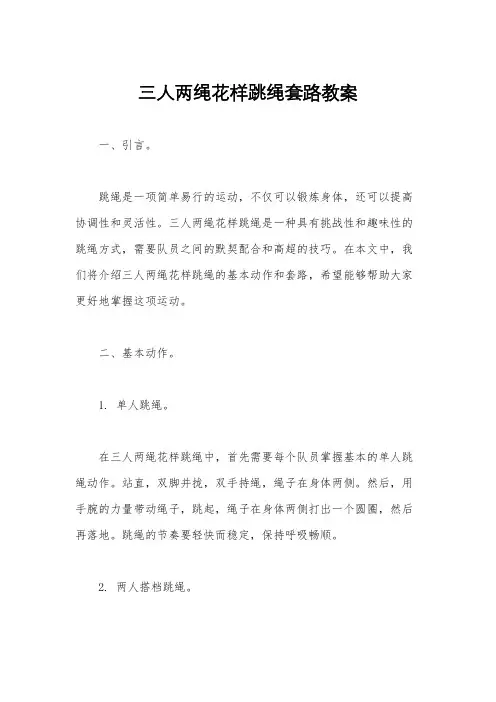 三人两绳花样跳绳套路教案

一、引言。

跳绳是一项简单易行的运动，不仅可以锻炼身体，还可以提高协调性和灵活性。三人两绳花样跳绳是一种具有挑战性和趣味性的跳绳方式，需要队员之间的默契配合和高超的技巧。在本文中，我们将介绍三人两绳花样跳绳的基本动作和套路，希望能够帮助大家更好地掌握这项运动。

二、基本动作。

1. 单人跳绳。

在三人两绳花样跳绳中，首先需要每个队员掌握基本的单人跳绳动作。站直，双脚并拢，双手持绳，绳子在身体两侧。然后，用手腕的力量带动绳子，跳起，绳子在身体两侧打出一个圆圈，然后再落地。跳绳的节奏要轻快而稳定，保持呼吸畅顺。

2. 两人搭档跳绳。